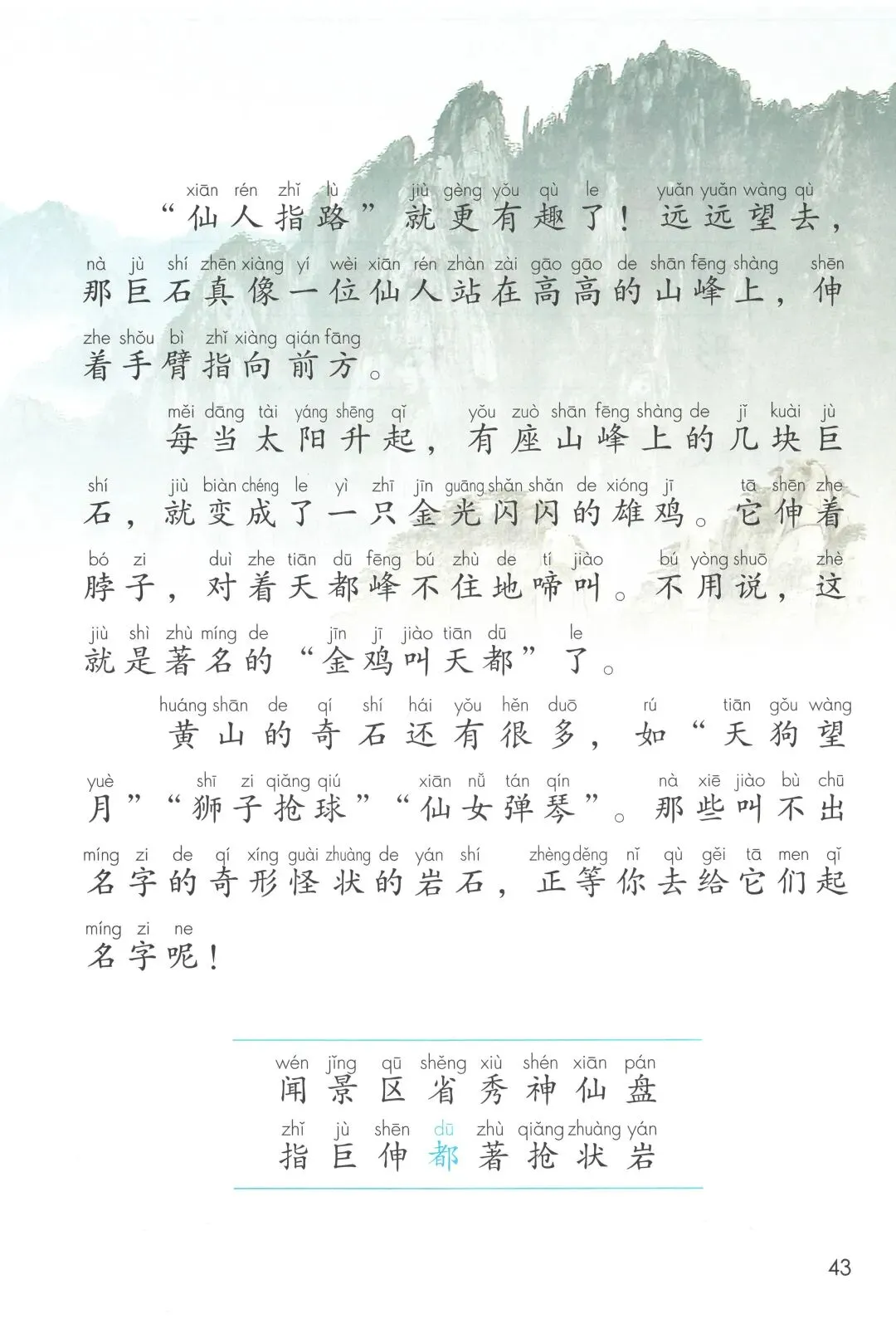 xiān rén zhǐ lù jiù gèng yǒu qù le yuǎn yuǎn wàng qù
“仙人指路”就更有趣了！远远望去，

nà jù shí zhēn xiàng yí wèi xiān rén zhàn zài gāo gāo de shān fēng shàng shēn
那巨石真像一位仙人站在高高的山峰上，伸

zhe shǒu bì zhǐ xiàng qián fāng
着手臂指向前方。

měi dāng tài yáng shēng qǐ yǒu zuò shān fēng shàng de jǐ kuài jù
每当太阳升起，有座山峰上的几块巨

shí jiù biàn chéng le yì zhī jīn guāng shǎn shǎn de xióng jī tā shēn zhe
石，就变成了一只金光闪闪的雄鸡。它伸着

bó zi duì zhe tiān dū fēng bú zhù de tí jiào bú yòng shuō zhè
脖子，对着天都峰不住地啼叫。不用说，这

jiù shì zhù míng de jīn jī jiào tiān dū le
就是著名的“金鸡叫天都”了。

huáng shān de qí shí hái yǒu hěn duō rú tiān gǒu wàng
黄山的奇石还有很多，如“天狗望

yuè shī zi qiǎng qiú xiān nǚ tán qín nà xiē jiào bù chū
月”“狮子抢球”“仙女弹琴”。那些叫不出

míng zi de qí xíng guài zhuàng de yán shí zhèng děng nǐ qù gěi tā men qǐ
名字的奇形怪状的岩石，正等你去给它们起

míng zi ne
名字呢！

wén jǐng qū shěng xiù shén xiān pán
闻 景 区 省 秀 神 仙 盘

zhǐ jù shēn dū zhù qiǎng zhuàng yán
指 巨 伸 都 著 抢 状 岩

43